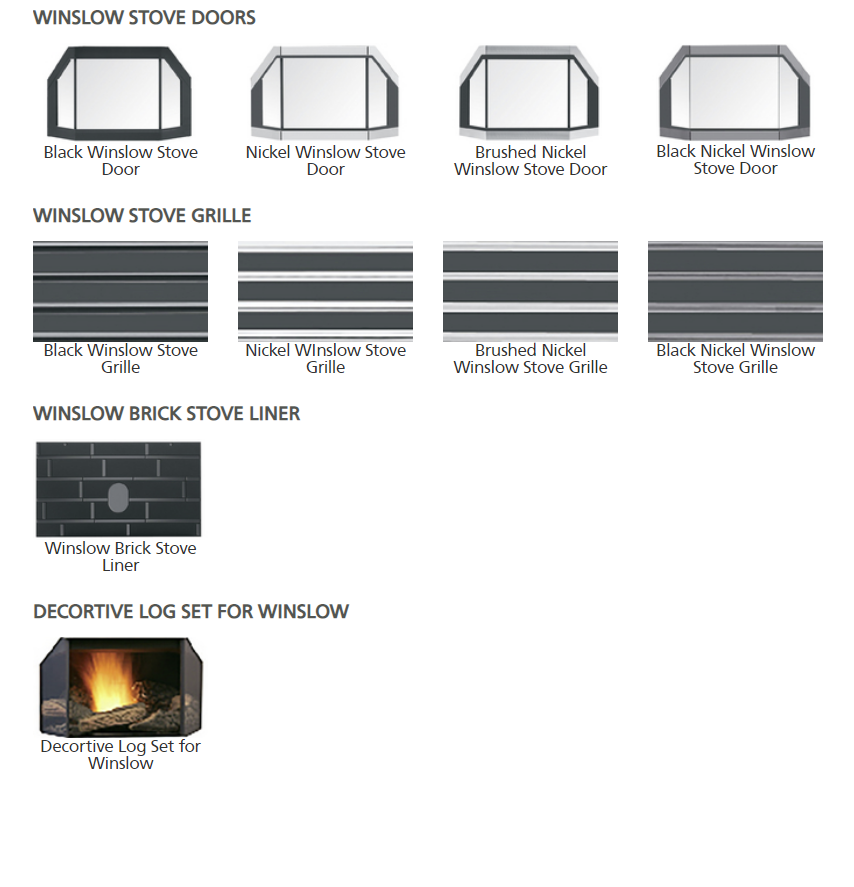 WINSLOW STOVE DOORS

Black Winslow Stove Door

Nickel Winslow Stove Door

Brushed Nickel Winslow Stove Door

Black Nickel Winslow Stove Door

WINSLOW STOVE GRILLE

Black Winslow Stove Grille

Nickel WInslow Stove Grille

Brushed Nickel Winslow Stove Grille

Black Nickel Winslow Stove Grille

WINSLOW BRICK STOVE LINER

Winslow Brick Stove Liner

DECORTIVE LOG SET FOR WINSLOW

Decortive Log Set for Winslow